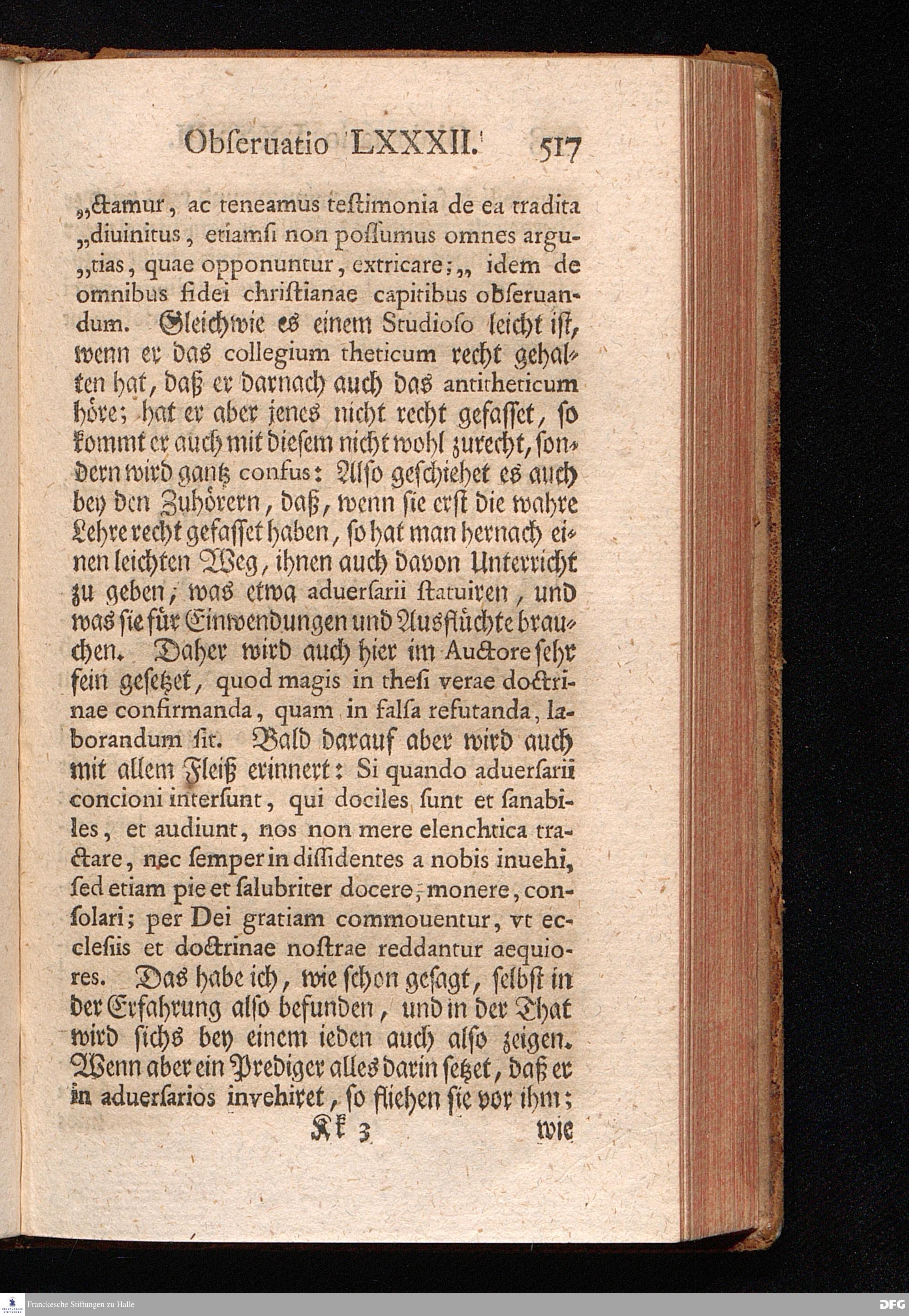 Obſeruatio LXXXII. 517

„ctamur, ac teneamus teſtimonia de ea tradita „diuinitus, etiamſi non poſſumus omnes argu„tias, quae opponuntur, extricare;„ idem de omnibus fidei chriſtianae capitibus obſeruandum. Gleichwie es einem Studioſo leicht iſt, wenn er das collegium theticum recht gehalten hat, daß er darnach auch das antitheticum höre; hat er aber jenes nicht recht gefaſſet, ſo kommt er auch mit dieſem nicht wohl zurecht, ſondern wird gantz confus: Alſo geſchiehet es auch bey den Zuhörern, daß, wenn ſie erſt die wahre Lehre recht gefaſſet haben, ſo hat man hernach einen leichten Weg, ihnen auch davon Unterricht zu geben, was etwa aduerſarii ſtatuiren, und was ſie für Einwendungen und Ausflüchte brauchen. Daher wird auch hier im Auctore ſehr fein geſetzet, quod magis in theſi verae doctrinae confirmanda, quam in falſa refutanda, laborandum ſit. Bald darauf aber wird auch mit allem Fleiß erinnert: Si quando aduerſarii concioni interſunt, qui dociles ſunt et ſanabiles, et audiunt, nos non mere elenchtica tractare, nec ſemper in diſſidentes a nobis inuehi, ſed etiam pie et ſalubriter docere, monere, conſolari; per Dei gratiam commouentur, vt eccleſiis et doctrinae noſtrae reddantur aequiores. Das habe ich, wie ſchon geſagt, ſelbſt in der Erfahrung alſo befunden, und in der That wird ſichs bey einem ieden auch alſo zeigen. Wenn aber ein Prediger alles darin ſetzet, daß er in aduerſarios invehiret, ſo fliehen ſie vor ihm;

Kk 3 wie

Franckesche Stiftungen zu Halle

DFG